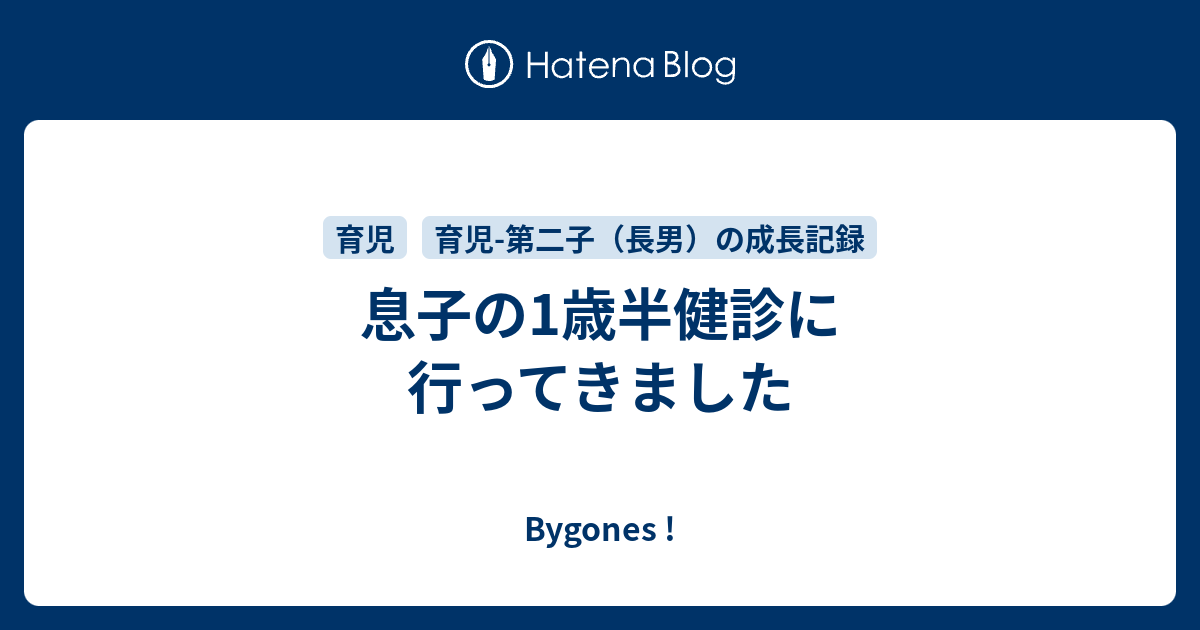 Hatena Blog

育児 育児-第二子（長男）の成長記録

息子の1歳半健診に行ってきました

Bygones !